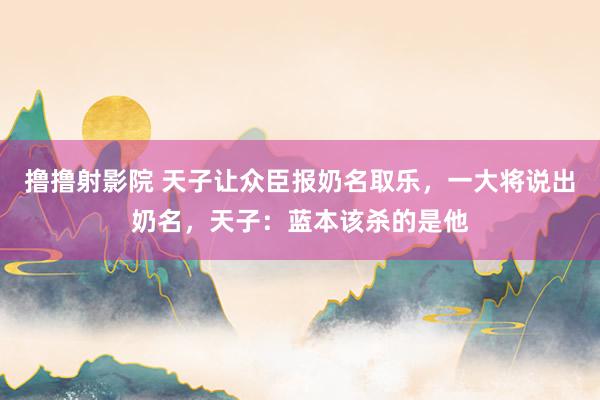 撸撸射影院 天子让众臣报奶名取乐，一大将说出奶名，天子：蓝本该杀的是他